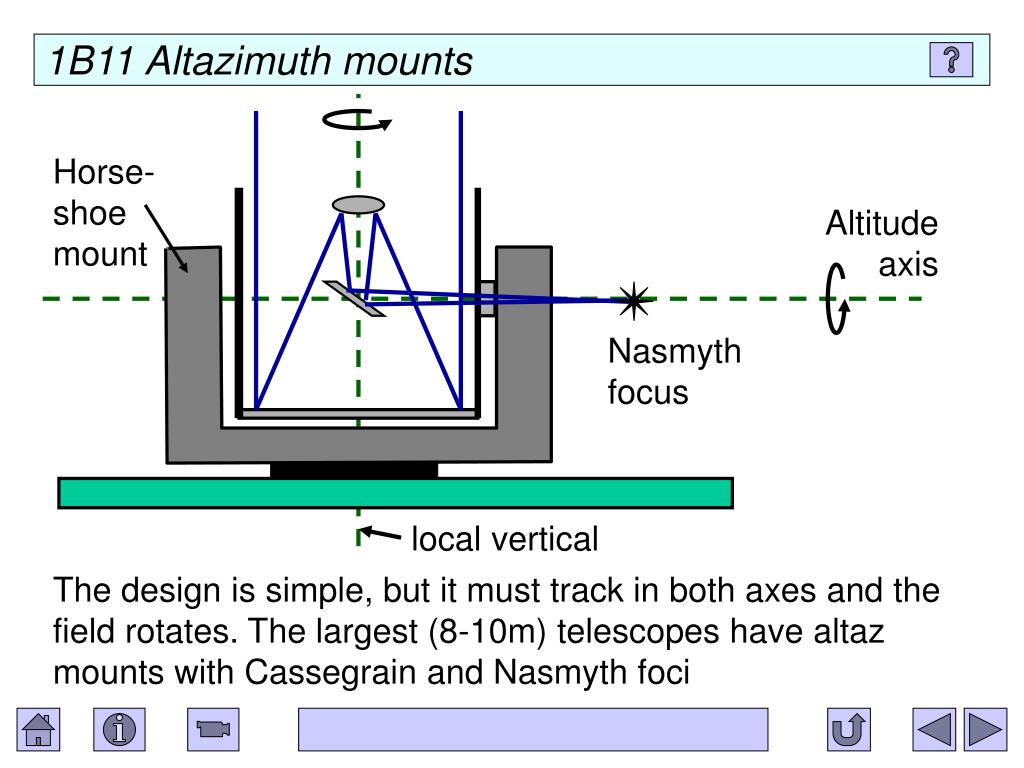 1B11 Altazimuth mounts

?

Horse-shoe mount

Altitude axis

Nasmyth focus

local vertical

The design is simple, but it must track in both axes and the field rotates. The largest (8-10m) telescopes have altaz mounts with Cassegrain and Nasmyth foci